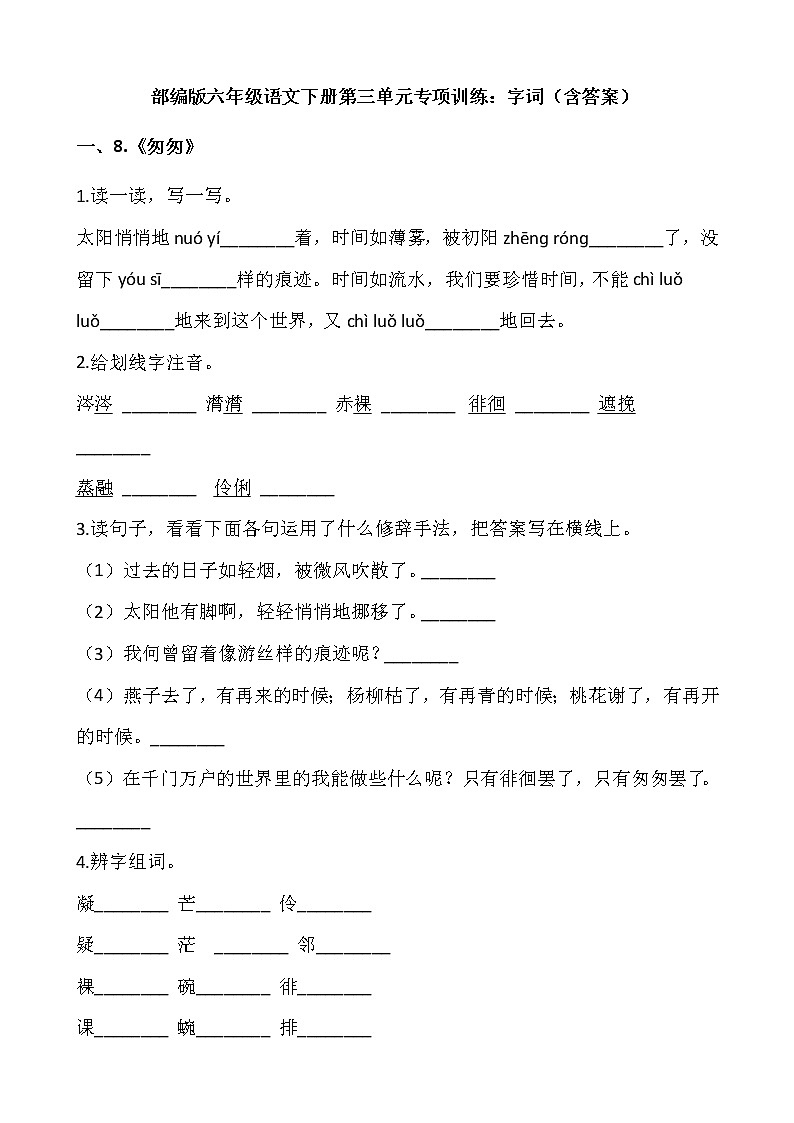 部编版六年级语文下册第三单元专项训练：字词（含答案）

一、8.《匆匆》

1.读一读，写一写。

太阳悄悄地 nuó yí________着，时间如薄雾，被初阳 zhēng róng________了，没留下 yóu sī________样的痕迹。时间如流水，我们要珍惜时间，不能 chì luǒ luǒ________地来到这个世界，又 chì luǒ luǒ________地回去。

2.给划线字注音。

涔涔 ________ 潸潸 ________ 赤裸 ________ 徘徊 ________ 遮挽 ________

蒸融 ________ 伶俐 ________

3.读句子，看看下面各句运用了什么修辞手法，把答案写在横线上。

（1）过去的日子如轻烟，被微风吹散了。________

（2）太阳他有脚啊，轻轻悄悄地挪移了。________

（3）我何曾留着像游丝样的痕迹呢？________

（4）燕子去了，有再来的时候；杨柳枯了，有再青的时候；桃花谢了，有再开的时候。________

（5）在千门万户的世界里的我能做些什么呢？只有徘徊罢了，只有匆匆罢了。________

4.辨字组词。

凝________ 芒________ 伶________

疑________ 茫 ________ 邻________

裸________ 碗________ 徘________

课________ 蜿________ 排________